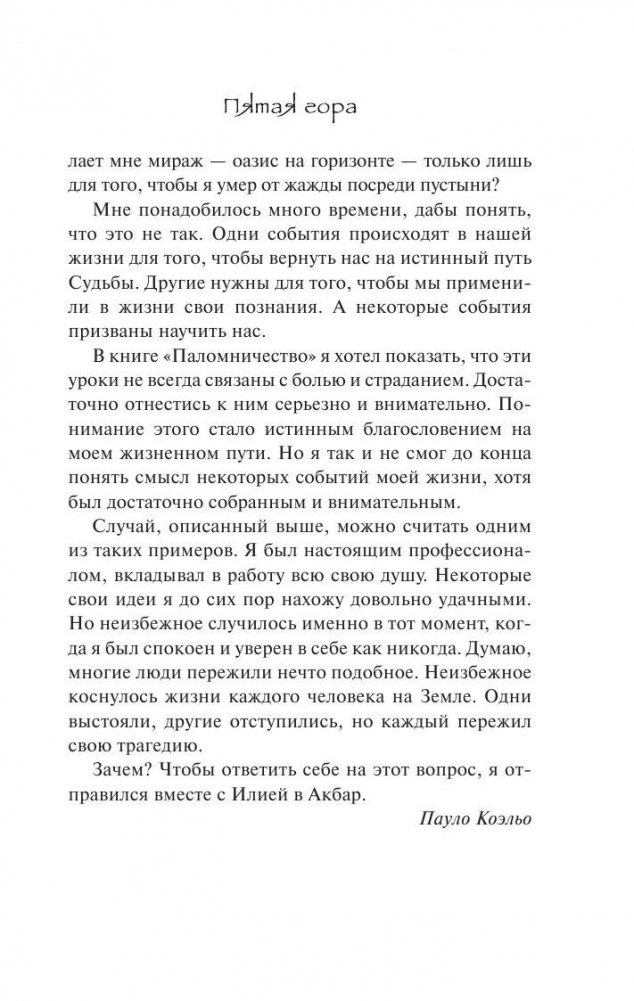 Пятая гора

лает мне мираж — оазис на горизонте — только лишь для того, чтобы я умер от жажды посреди пустыни?

Мне понадобилось много времени, дабы понять, что это не так. Одни события происходят в нашей жизни для того, чтобы вернуть нас на истинный путь Судьбы. Другие нужны для того, чтобы мы применили в жизни свои познания. А некоторые события призваны научить нас.

В книге «Паломничество» я хотел показать, что эти уроки не всегда связаны с болью и страданием. Достаточно отнестись к ним серьезно и внимательно. Понимание этого стало истинным благословением на моем жизненном пути. Но я так и не смог до конца понять смысл некоторых событий моей жизни, хотя был достаточно собранным и внимательным.

Случай, описанный выше, можно считать одним из таких примеров. Я был настоящим профессионалом, вкладывал в работу всю свою душу. Некоторые свои идеи я до сих пор нахожу довольно удачными. Но неизбежное случилось именно в тот момент, когда я был спокоен и уверен в себе как никогда. Думаю, многие люди пережили нечто подобное. Неизбежное коснулось жизни каждого человека на Земле. Одни выстояли, другие отступились, но каждый пережил свою трагедию.

Зачем? Чтобы ответить себе на этот вопрос, я отправился вместе с Илией в Акбар.

Пауло Коэльо